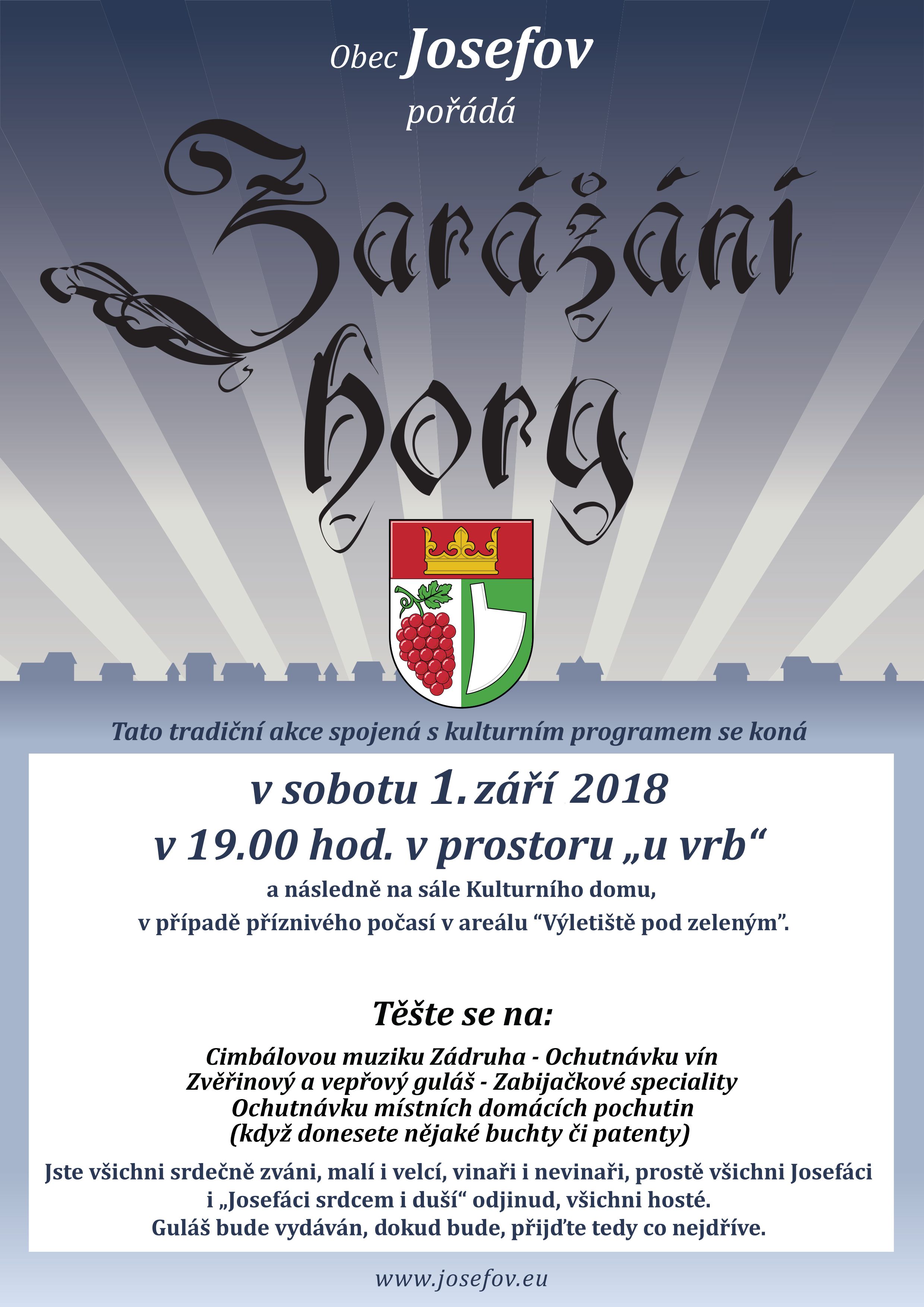 Obec Josefov
pořádá

Zarážání hory

Tato tradiční akce spojená s kulturním programem se koná

v sobotu 1. září 2018
v 19.00 hod. v prostoru „u vrb“
a následně na sále Kulturního domu,
v případě příznivého počasí v areálu “Výletiště pod zeleným”.

Těšte se na:

Cimbálovou muziku Zádruha - Ochutnávku vín
Zvěřinový a vepřový guláš - Zabijačkové speciality
Ochutnávku místních domácích pochutin
(když donesete nějaké buchty či patenty)

Jste všichni srdečně zváni, malí i velcí, vinaři i nevinaři, prostě všichni Josefáci i „Josefáci srdcem i duší“ odjinud, všichni hosté.
Guláš bude vydáván, dokud bude, přijďte tedy co nejdříve.

www.josefov.eu